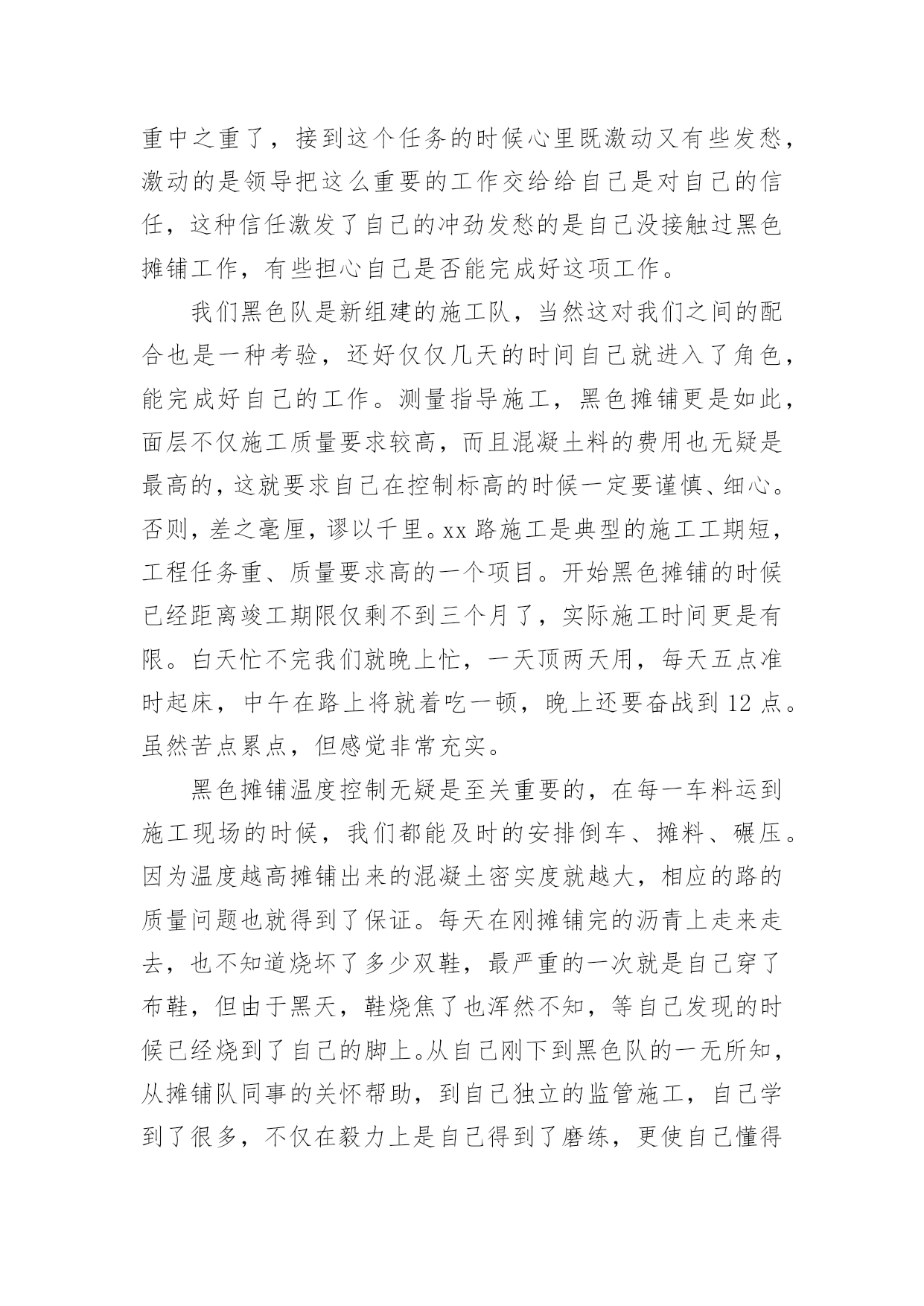 重中之重了，接到这个任务的时候心里既激动又有些发愁，激动的是领导把这么重要的工作交给给自己是对自己的信任，这种信任激发了自己的冲劲发愁的是自己没接触过黑色摊铺工作，有些担心自己是否能完成好这项工作。

我们黑色队是新组建的施工队，当然这对我们之间的配合也是一种考验，还好仅仅几天的时间自己就进入了角色，能完成好自己的工作。测量指导施工，黑色摊铺更是如此，面层不仅施工质量要求较高，而且混凝土料的费用也无疑是最高的，这就要求自己在控制标高的时候一定要谨慎、细心。否则，差之毫厘，谬以千里。xx 路施工是典型的施工工期短，工程任务重、质量要求高的一个项目。开始黑色摊铺的时候已经距离竣工期限仅剩不到三个月了，实际施工时间更是有限。白天忙不完我们就晚上忙，一天顶两天用，每天五点准时起床，中午在路上将就着吃一顿，晚上还要奋战到 12 点。虽然苦点累点，但感觉非常充实。

黑色摊铺温度控制无疑是至关重要的，在每一车料运到施工现场的时候，我们都能及时的安排倒车、摊料、碾压。因为温度越高摊铺出来的混凝土密实度就越大，相应的路的质量问题也就得到了保证。每天在刚摊铺完的沥青上走来走去，也不知道烧坏了多少双鞋，最严重的一次就是自己穿了布鞋，但由于黑天，鞋烧焦了也浑然不知，等自己发现的时候已经烧到了自己的脚上。从自己刚下到黑色队的一无所知，从摊铺队同事的关怀帮助，到自己独立的监管施工，自己学到了很多，不仅在毅力上是自己得到了磨练，更使自己懂得